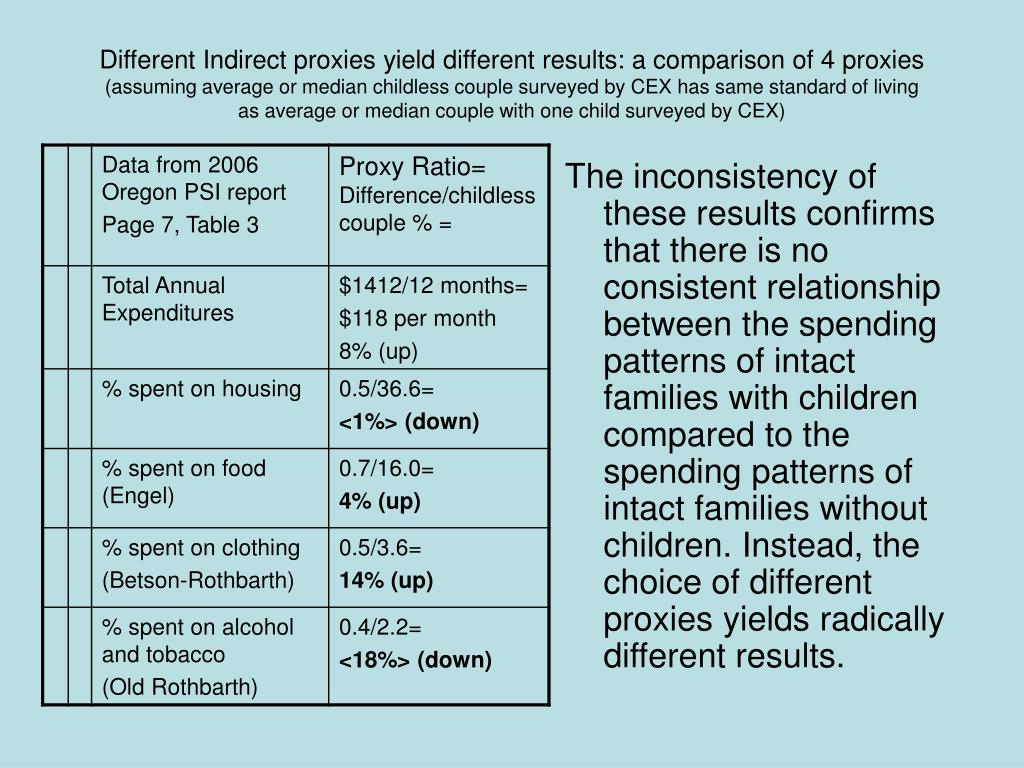 Different Indirect proxies yield different results: a comparison of 4 proxies
(assuming average or median childless couple surveyed by CEX has same standard of living as average or median couple with one child surveyed by CEX)

| | | Data from 2006 Oregon PSI report Page 7, Table 3 | Proxy Ratio= Difference/childless couple % = |
|---|---|---|---|
| | | Total Annual Expenditures | \$1412/12 months= \$118 per month 8% (up) |
| | | % spent on housing | 0.5/36.6= <1%> (down) |
| | | % spent on food (Engel) | 0.7/16.0= 4% (up) |
| | | % spent on clothing (Betson-Rothbarth) | 0.5/3.6= 14% (up) |
| | | % spent on alcohol and tobacco (Old Rothbarth) | 0.4/2.2= <18%> (down) |

The inconsistency of these results confirms that there is no consistent relationship between the spending patterns of intact families with children compared to the spending patterns of intact families without children. Instead, the choice of different proxies yields radically different results.